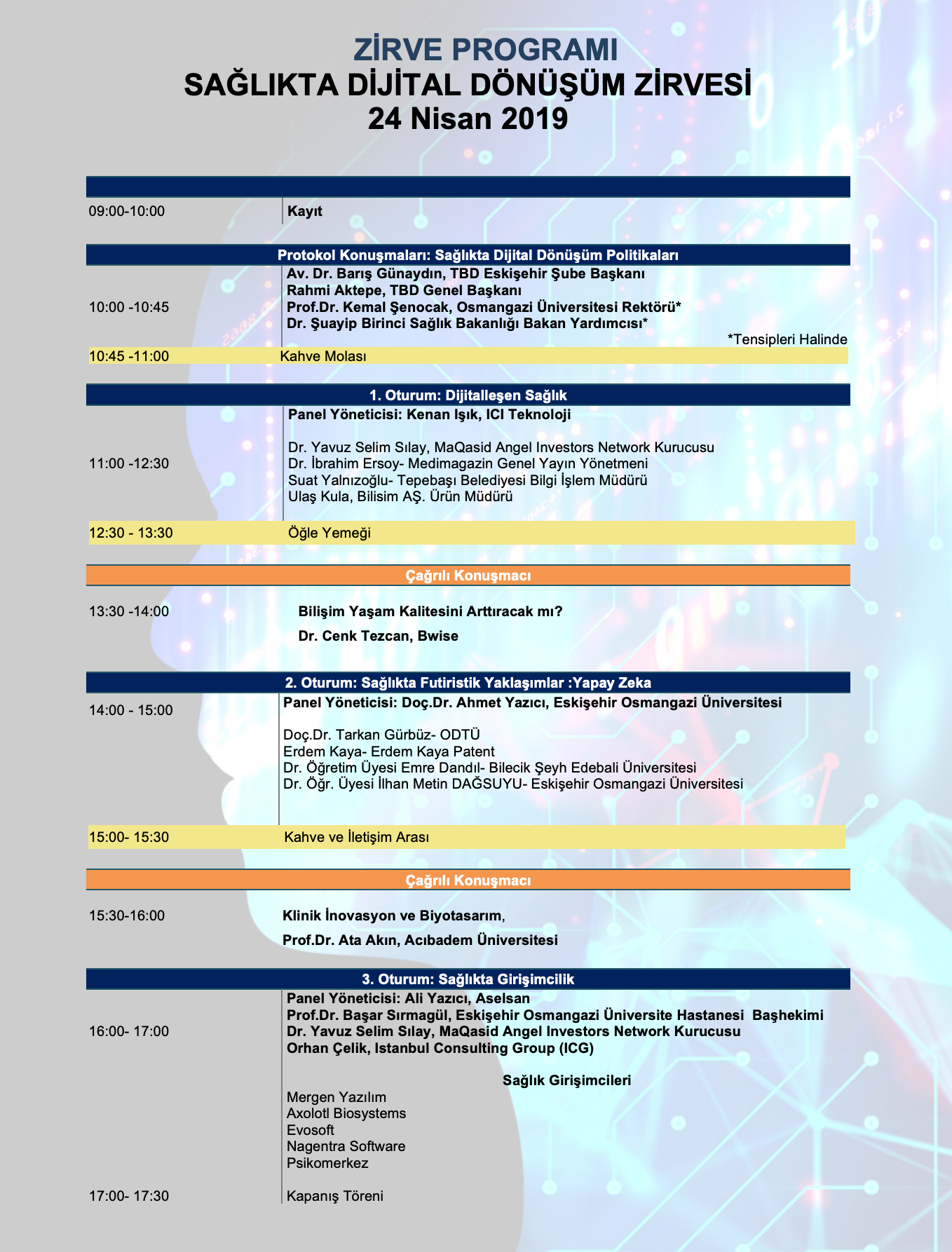 ZİRVE PROGRAMI
SAĞLIKTA DİJİTAL DÖNÜŞÜM ZİRVESİ
24 Nisan 2019

09:00-10:00 Kayıt

Protokol Konuşmaları: Sağlıkta Dijital Dönüşüm Politikaları

10:00 -10:45
Av. Dr. Barış Günaydın, TBD Eskişehir Şube Başkanı
Rahmi Aktepe, TBD Genel Başkanı
Prof.Dr. Kemal Şenocak, Osmangazi Üniversitesi Rektörü*
Dr. Şuayip Birinci Sağlık Bakanlığı Bakan Yardımcısı*
*Tensipleri Halinde

10:45 -11:00 Kahve Molası

1. Oturum: Dijitalleşen Sağlık

11:00 -12:30
Panel Yöneticisi: Kenan Işık, ICI Teknoloji

Dr. Yavuz Selim Sılay, MaQasid Angel Investors Network Kurucusu
Dr. İbrahim Ersoy- Medimagazin Genel Yayın Yönetmeni
Suat Yalnızoğlu- Tepebaşı Belediyesi Bilgi İşlem Müdürü
Ulaş Kula, Bilisim AŞ. Ürün Müdürü

12:30 - 13:30 Öğle Yemeği

Çağrılı Konuşmacı

13:30 -14:00
Bilişim Yaşam Kalitesini Arttıracak mı?
Dr. Cenk Tezcan, Bwise

2. Oturum: Sağlıkta Futiristik Yaklaşımlar :Yapay Zeka

14:00 - 15:00
Panel Yöneticisi: Doç.Dr. Ahmet Yazıcı, Eskişehir Osmangazi Üniversitesi

Doç.Dr. Tarkan Gürbüz- ODTÜ
Erdem Kaya- Erdem Kaya Patent
Dr. Öğretim Üyesi Emre Dandıl- Bilecik Şeyh Edebali Üniversitesi
Dr. Öğr. Üyesi İlhan Metin DAĞSUYU- Eskişehir Osmangazi Üniversitesi

15:00- 15:30 Kahve ve İletişim Arası

Çağrılı Konuşmacı

15:30-16:00
Klinik İnovasyon ve Biyotasarım,
Prof.Dr. Ata Akın, Acıbadem Üniversitesi

3. Oturum: Sağlıkta Girişimcilik

16:00- 17:00
Panel Yöneticisi: Ali Yazıcı, Aselsan
Prof.Dr. Başar Sırmagül, Eskişehir Osmangazi Üniversite Hastanesi Başhekimi
Dr. Yavuz Selim Sılay, MaQasid Angel Investors Network Kurucusu
Orhan Çelik, Istanbul Consulting Group (ICG)

Sağlık Girişimcileri
Mergen Yazılım
Axolotl Biosystems
Evosoft
Nagentra Software
Psikomerkez

17:00- 17:30 Kapanış Töreni